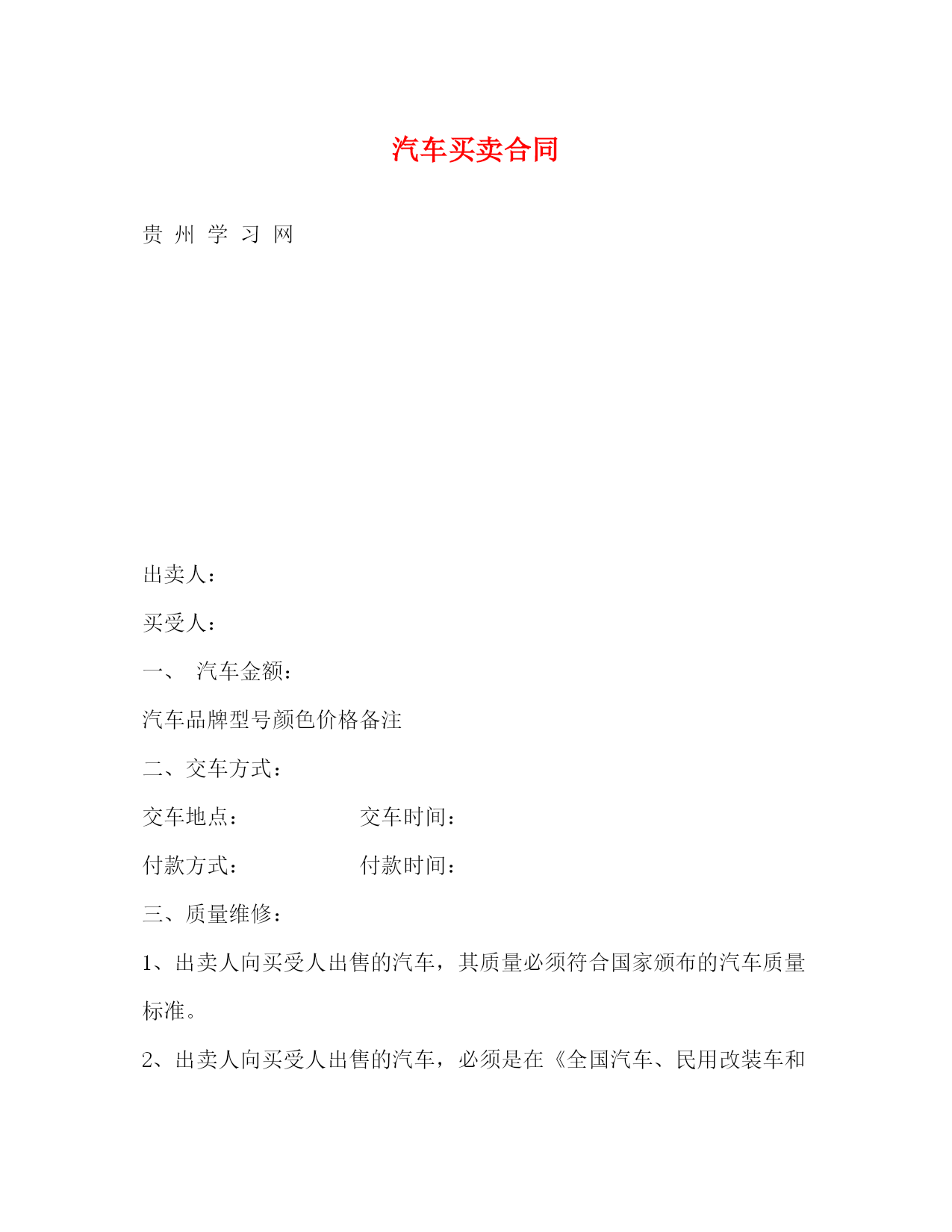 汽车买卖合同

贵 州 学 习 网

出卖人：

买受人：

一、 汽车金额：

汽车品牌型号颜色价格备注

二、交车方式：

交车地点： 交车时间：

付款方式： 付款时间：

三、质量维修：

1、出卖人向买受人出售的汽车，其质量必须符合国家颁布的汽车质量标准。

2、出卖人向买受人出售的汽车，必须是在《全国汽车、民用改装车和